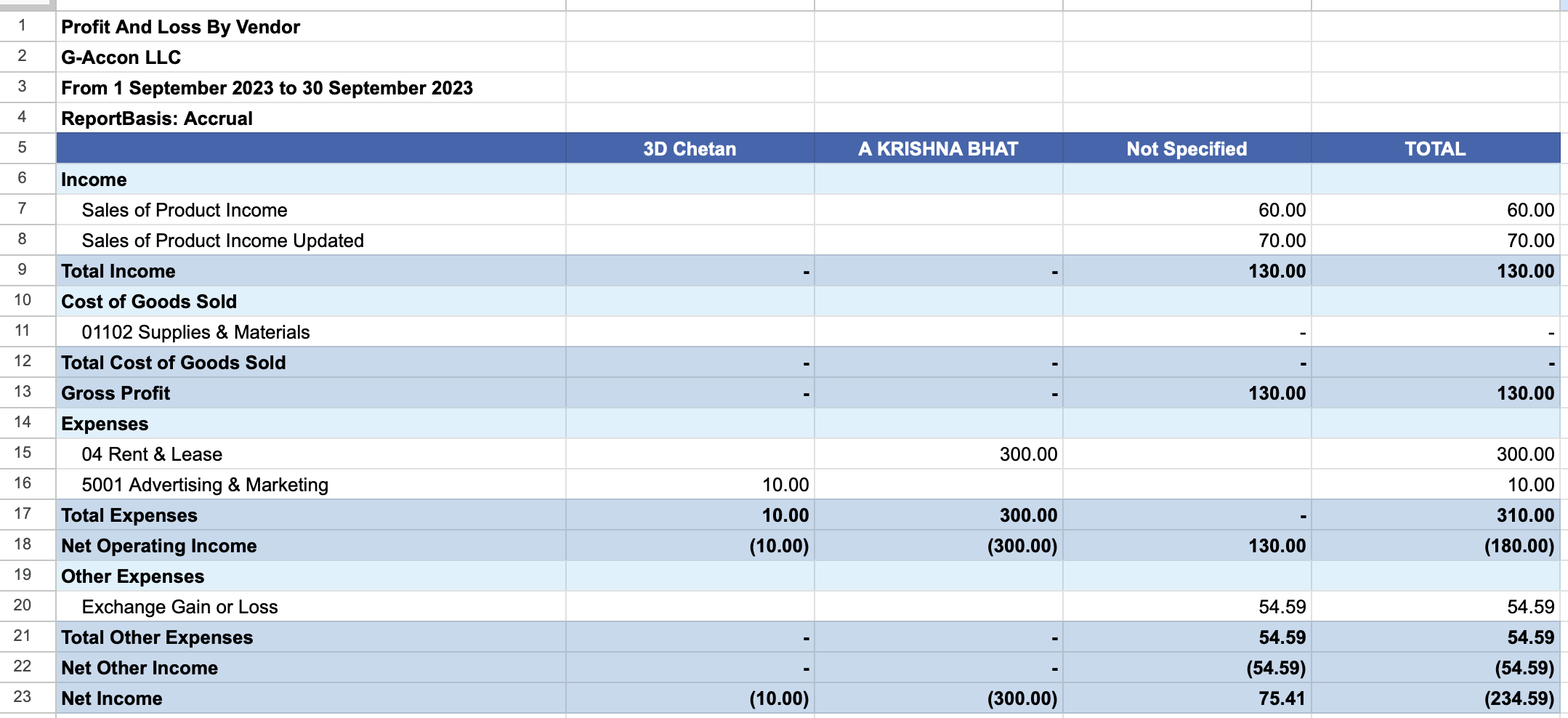 | | | | | | |
|---|---|---|---|---|---|
| 1 | Profit And Loss By Vendor | | | | |
| 2 | G-Accon LLC | | | | |
| 3 | From 1 September 2023 to 30 September 2023 | | | | |
| 4 | ReportBasis: Accrual | | | | |
| 5 | | 3D Chetan | A KRISHNA BHAT | Not Specified | TOTAL |
| 6 | Income | | | | |
| 7 | Sales of Product Income | | | 60.00 | 60.00 |
| 8 | Sales of Product Income Updated | | | 70.00 | 70.00 |
| 9 | Total Income | - | - | 130.00 | 130.00 |
| 10 | Cost of Goods Sold | | | | |
| 11 | 01102 Supplies & Materials | | | - | - |
| 12 | Total Cost of Goods Sold | - | - | - | - |
| 13 | Gross Profit | - | - | 130.00 | 130.00 |
| 14 | Expenses | | | | |
| 15 | 04 Rent & Lease | | 300.00 | | 300.00 |
| 16 | 5001 Advertising & Marketing | 10.00 | | | 10.00 |
| 17 | Total Expenses | 10.00 | 300.00 | - | 310.00 |
| 18 | Net Operating Income | (10.00) | (300.00) | 130.00 | (180.00) |
| 19 | Other Expenses | | | | |
| 20 | Exchange Gain or Loss | | | 54.59 | 54.59 |
| 21 | Total Other Expenses | - | - | 54.59 | 54.59 |
| 22 | Net Other Income | - | - | (54.59) | (54.59) |
| 23 | Net Income | (10.00) | (300.00) | 75.41 | (234.59) |